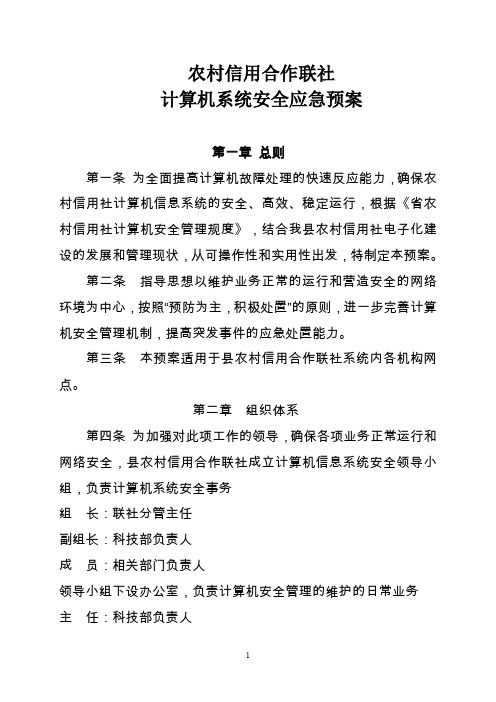 农村信用合作联社
计算机系统安全应急预案

第一章 总则

第一条 为全面提高计算机故障处理的快速反应能力，确保农村信用社计算机信息系统的安全、高效、稳定运行，根据《省农村信用社计算机安全管理规度》，结合我县农村信用社电子化建设的发展和管理现状，从可操作性和实用性出发，特制定本预案。

第二条 指导思想以维护业务正常的运行和营造安全的网络环境为中心，按照"预防为主，积极处置"的原则，进一步完善计算机安全管理机制，提高突发事件的应急处置能力。

第三条 本预案适用于县农村信用合作联社系统内各机构网点。

第二章 组织体系

第四条 为加强对此项工作的领导，确保各项业务正常运行和网络安全，县农村信用合作联社成立计算机信息系统安全领导小组，负责计算机系统安全事务

组 长：联社分管主任

副组长：科技部负责人

成 员：相关部门负责人

领导小组下设办公室，负责计算机安全管理的维护的日常业务

主 任：科技部负责人

1